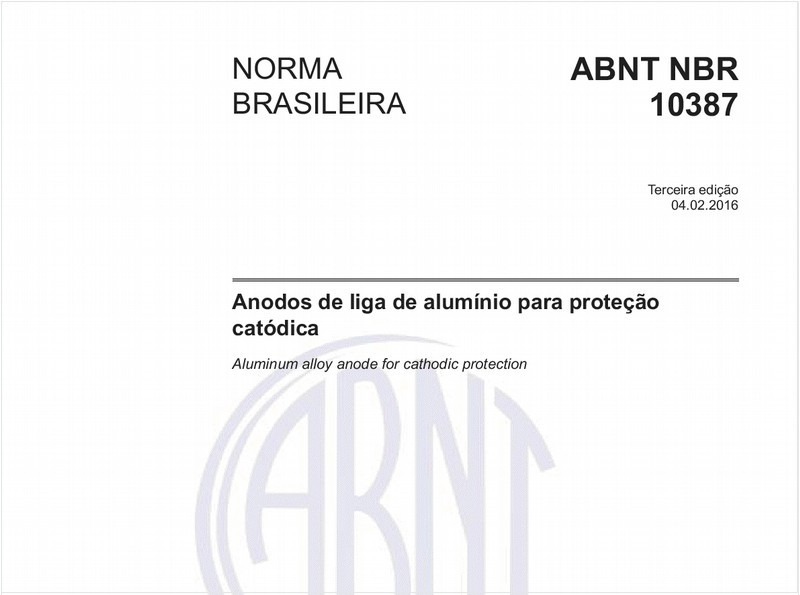 NORMA BRASILEIRA

ABNT NBR 10387

Terceira edição
04.02.2016

Anodos de liga de alumínio para proteção catódica

Aluminum alloy anode for cathodic protection

ABNT